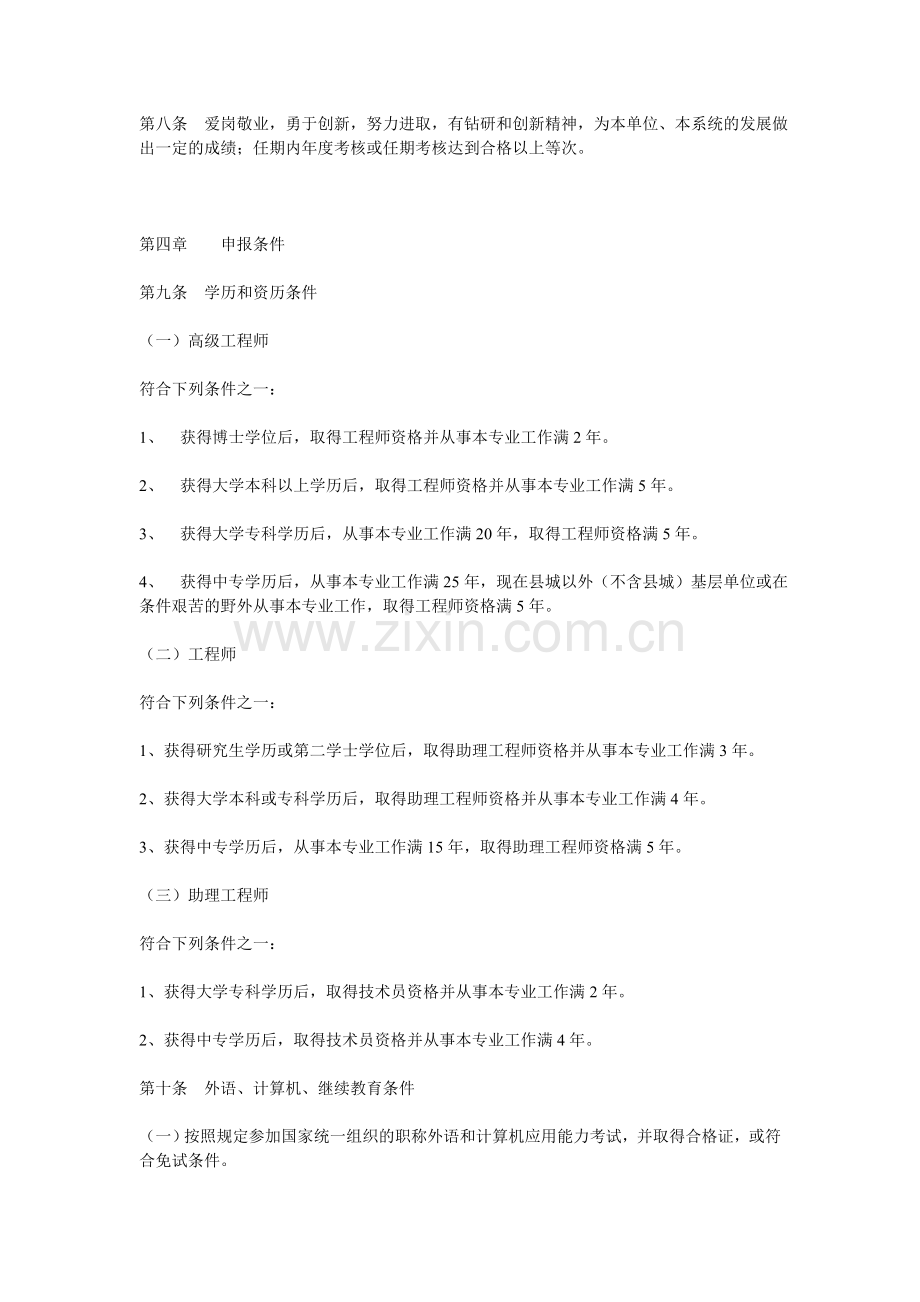 第八条 爱岗敬业，勇于创新，努力进取，有钻研和创新精神，为本单位、本系统的发展做出一定的成绩；任期内年度考核或任期考核达到合格以上等次。

第四章 申报条件

第九条 学历和资历条件

（一）高级工程师

符合下列条件之一：

1、 获得博士学位后，取得工程师资格并从事本专业工作满2年。

2、 获得大学本科以上学历后，取得工程师资格并从事本专业工作满5年。

3、 获得大学专科学历后，从事本专业工作满20年，取得工程师资格满5年。

4、 获得中专学历后，从事本专业工作满25年，现在县城以外（不含县城）基层单位或在条件艰苦的野外从事本专业工作，取得工程师资格满5年。

（二）工程师

符合下列条件之一：

1、获得研究生学历或第二学士学位后，取得助理工程师资格并从事本专业工作满3年。

2、获得大学本科或专科学历后，取得助理工程师资格并从事本专业工作满4年。

3、获得中专学历后，从事本专业工作满15年，取得助理工程师资格满5年。

（三）助理工程师

符合下列条件之一：

1、获得大学专科学历后，取得技术员资格并从事本专业工作满2年。

2、获得中专学历后，取得技术员资格并从事本专业工作满4年。

第十条 外语、计算机、继续教育条件

（一）按照规定参加国家统一组织的职称外语和计算机应用能力考试，并取得合格证，或符合免试条件。

www.zixin.com.cn